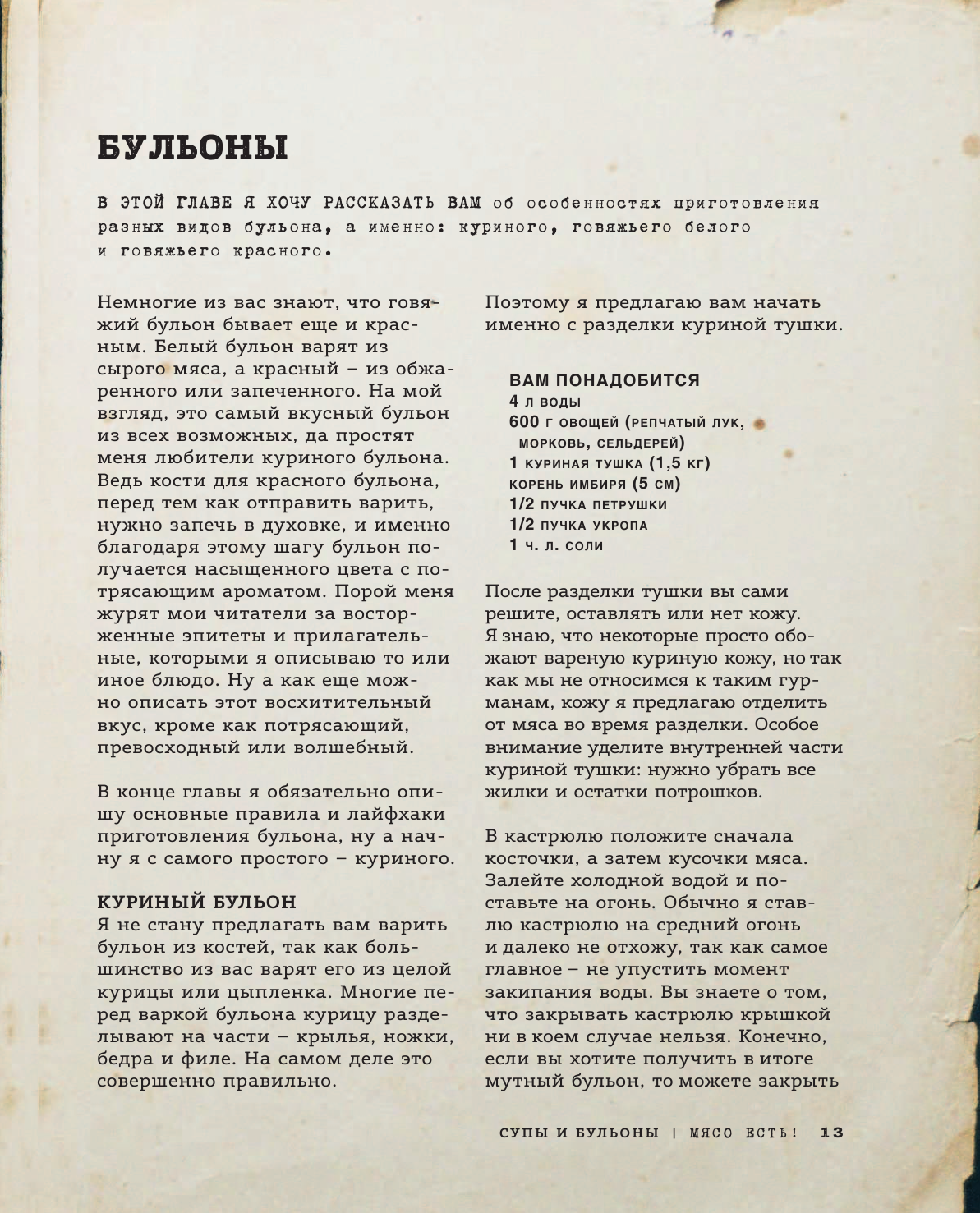 БУЛЬОНЫ

В ЭТОЙ ГЛАВЕ Я ХОЧУ РАССКАЗАТЬ ВАМ об особенностях приготовления разных видов бульона, а именно: куриного, говяжьего белого и говяжьего красного.

Немногие из вас знают, что говяжий бульон бывает еще и красным. Белый бульон варят из сырого мяса, а красный – из обжаренного или запеченного. На мой взгляд, это самый вкусный бульон из всех возможных, да простят меня любители куриного бульона. Ведь кости для красного бульона, перед тем как отправить варить, нужно запечь в духовке, и именно благодаря этому шагу бульон получается насыщенного цвета с потрясающим ароматом. Порой меня журят мои читатели за восторженные эпитеты и прилагательные, которыми я описываю то или иное блюдо. Ну а как еще можно описать этот восхитительный вкус, кроме как потрясающий, превосходный или волшебный.

В конце главы я обязательно опишу основные правила и лайфхаки приготовления бульона, ну а начну я с самого простого – куриного.

КУРИНЫЙ БУЛЬОН
Я не стану предлагать вам варить бульон из костей, так как большинство из вас варят его из целой курицы или цыпленка. Многие перед варкой бульона курицу разделывают на части – крылья, ножки, бедра и филе. На самом деле это совершенно правильно.

Поэтому я предлагаю вам начать именно с разделки куриной тушки.

ВАМ ПОНАДОБИТСЯ
4 л воды
600 г овощей (репчатый лук, морковь, сельдерей)
1 куриная тушка (1,5 кг)
корень имбиря (5 см)
1/2 пучка петрушки
1/2 пучка укропа
1 ч. л. соли

После разделки тушки вы сами решите, оставлять или нет кожу. Я знаю, что некоторые просто обожают вареную куриную кожу, но так как мы не относимся к таким гурманам, кожу я предлагаю отделить от мяса во время разделки. Особое внимание уделите внутренней части куриной тушки: нужно убрать все жилки и остатки потрошков.

В кастрюлю положите сначала косточки, а затем кусочки мяса. Залейте холодной водой и поставьте на огонь. Обычно я ставлю кастрюлю на средний огонь и далеко не отхожу, так как самое главное – не упустить момент закипания воды. Вы знаете о том, что закрывать кастрюлю крышкой ни в коем случае нельзя. Конечно, если вы хотите получить в итоге мутный бульон, то можете закрыть

СУПЫ И БУЛЬОНЫ | МЯСО ЕСТЬ! 13